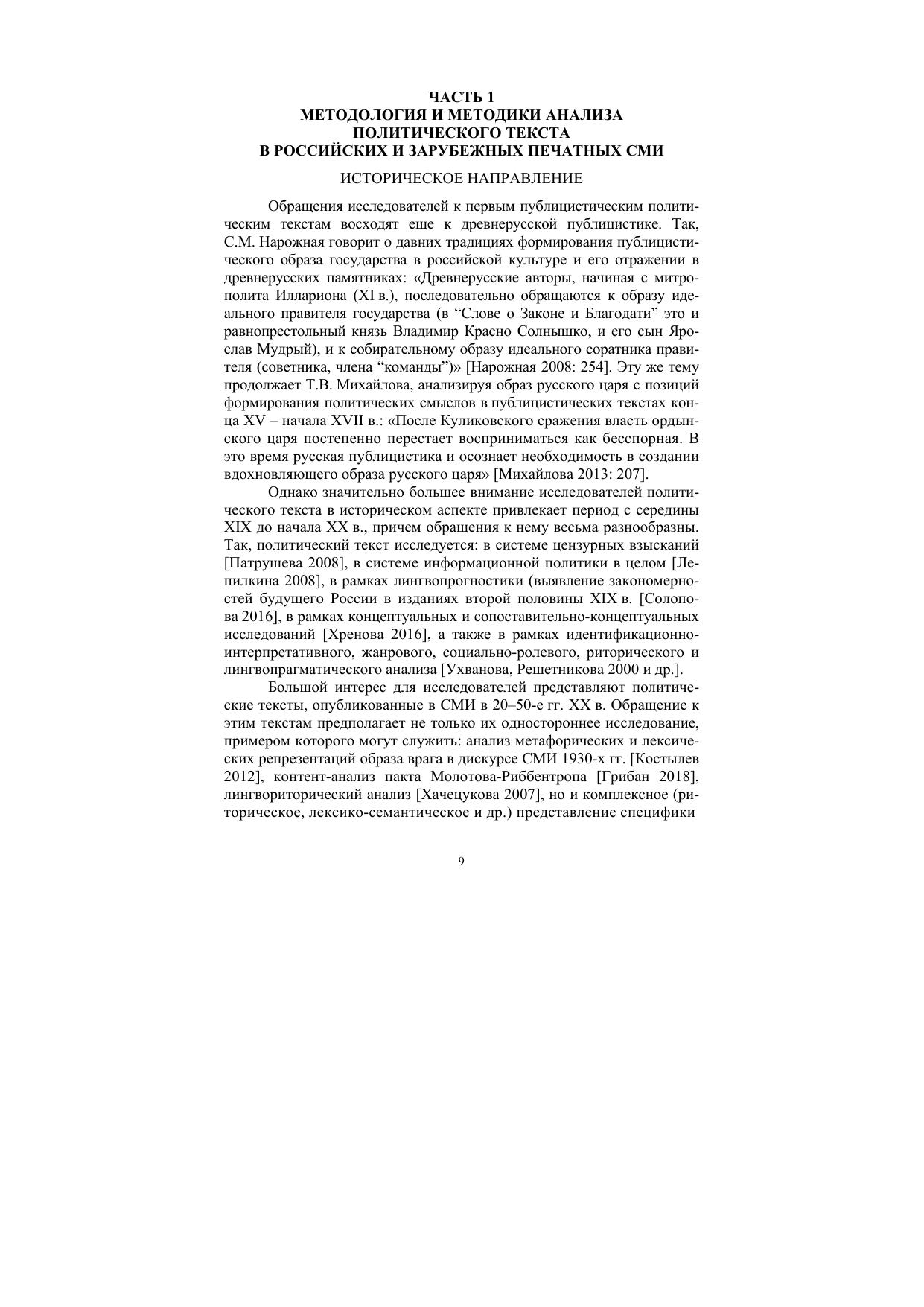 ЧАСТЬ 1
МЕТОДОЛОГИЯ И МЕТОДИКИ АНАЛИЗА
ПОЛИТИЧЕСКОГО ТЕКСТА
В РОССИЙСКИХ И ЗАРУБЕЖНЫХ ПЕЧАТНЫХ СМИ

ИСТОРИЧЕСКОЕ НАПРАВЛЕНИЕ

Обращения исследователей к первым публицистическим политическим текстам восходят еще к древнерусской публицистике. Так, С.М. Нарожная говорит о давних традициях формирования публицистического образа государства в российской культуре и его отражении в древнерусских памятниках: «Древнерусские авторы, начиная с митрополита Иллариона (XI в.), последовательно обращаются к образу идеального правителя государства (в “Слове о Законе и Благодати” это и равнопрестольный князь Владимир Красно Солнышко, и его сын Ярослав Мудрый), и к собирательному образу идеального соратника правителя (советника, члена “команды”)» [Нарожная 2008: 254]. Эту же тему продолжает Т.В. Михайлова, анализируя образ русского царя с позиций формирования политических смыслов в публицистических текстах конца XV – начала XVII в.: «После Куликовского сражения власть ордынского царя постепенно перестает восприниматься как бесспорная. В это время русская публицистика и осознает необходимость в создании вдохновляющего образа русского царя» [Михайлова 2013: 207].

Однако значительно большее внимание исследователей политического текста в историческом аспекте привлекает период с середины XIX до начала XX в., причем обращения к нему весьма разнообразны. Так, политический текст исследуется: в системе цензурных взысканий [Патрушева 2008], в системе информационной политики в целом [Лепилкина 2008], в рамках лингвопрогностики (выявление закономерностей будущего России в изданиях второй половины XIX в. [Солопова 2016], в рамках концептуальных и сопоставительно-концептуальных исследований [Хренова 2016], а также в рамках идентификационно-интерпретативного, жанрового, социально-ролевого, риторического и лингвопрагматического анализа [Ухванова, Решетникова 2000 и др.].

Большой интерес для исследователей представляют политические тексты, опубликованные в СМИ в 20–50-е гг. XX в. Обращение к этим текстам предполагает не только их одностороннее исследование, примером которого могут служить: анализ метафорических и лексических репрезентаций образа врага в дискурсе СМИ 1930-х гг. [Костылев 2012], контент-анализ пакта Молотова-Риббентропа [Грибан 2018], лингвориторический анализ [Хачецукова 2007], но и комплексное (риторическое, лексико-семантическое и др.) представление специфики

9